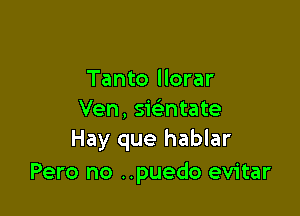 Tanto llorar
Ven, siéntate
Hay que hablar
Pero no ..puedo evitar